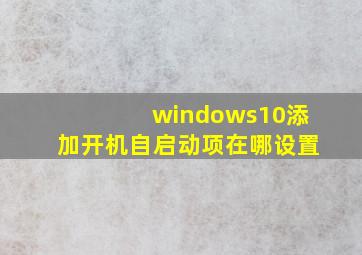 windows10添加开机自启动项在哪设置